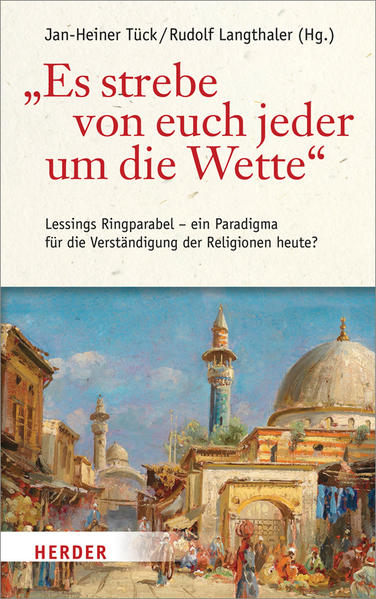 Jan-Heiner Tück / Rudolf Langthaler (Hg.)

„Es strebe von euch jeder um die Wette“

Lessings Ringparabel – ein Paradigma für die Verständigung der Religionen heute?

HERDER